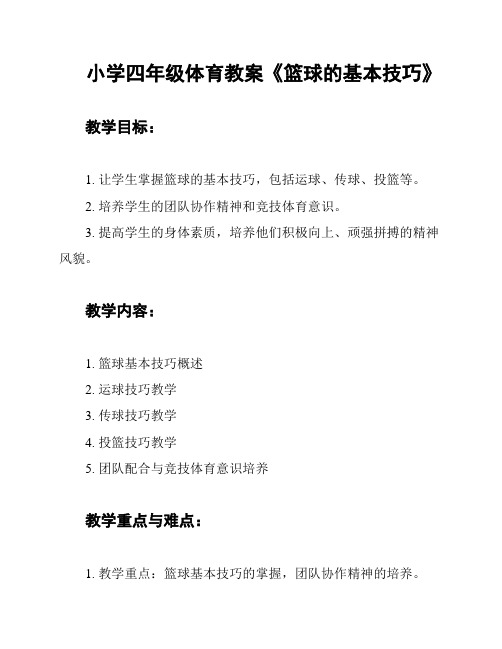 小学四年级体育教案《篮球的基本技巧》

教学目标：

1. 让学生掌握篮球的基本技巧，包括运球、传球、投篮等。

2. 培养学生的团队协作精神和竞技体育意识。

3. 提高学生的身体素质，培养他们积极向上、顽强拼搏的精神风貌。

教学内容：

1. 篮球基本技巧概述

2. 运球技巧教学

3. 传球技巧教学

4. 投篮技巧教学

5. 团队配合与竞技体育意识培养

教学重点与难点：

1. 教学重点：篮球基本技巧的掌握，团队协作精神的培养。